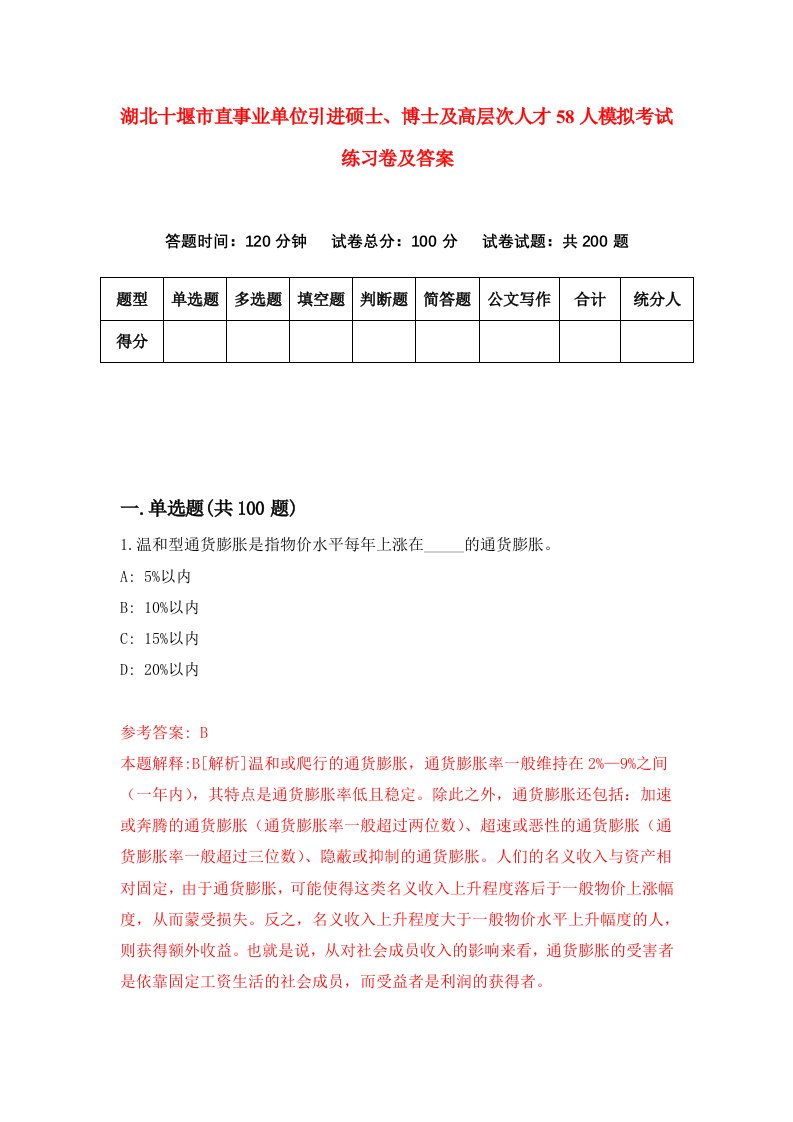 湖北十堰市直事业单位引进硕士、博士及高层次人才58人模拟考试练习卷及答案

答题时间：120分钟　试卷总分：100分　试卷试题：共200题

| 题型 | 单选题 | 多选题 | 填空题 | 判断题 | 简答题 | 公文写作 | 合计 | 统分人 |
|---|---|---|---|---|---|---|---|---|
| 得分 | | | | | | | | |

一.单选题(共100题)

1.温和型通货膨胀是指物价水平每年上涨在_____的通货膨胀。

A: 5%以内

B: 10%以内

C: 15%以内

D: 20%以内

参考答案: B

本题解释:B[解析]温和或爬行的通货膨胀，通货膨胀率一般维持在2%—9%之间（一年内），其特点是通货膨胀率低且稳定。除此之外，通货膨胀还包括：加速或奔腾的通货膨胀（通货膨胀率一般超过两位数）、超速或恶性的通货膨胀（通货膨胀率一般超过三位数）、隐蔽或抑制的通货膨胀。人们的名义收入与资产相对固定，由于通货膨胀，可能使得这类名义收入上升程度落后于一般物价上涨幅度，从而蒙受损失。反之，名义收入上升程度大于一般物价水平上升幅度的人，则获得额外收益。也就是说，从对社会成员收入的影响来看，通货膨胀的受害者是依靠固定工资生活的社会成员，而受益者是利润的获得者。